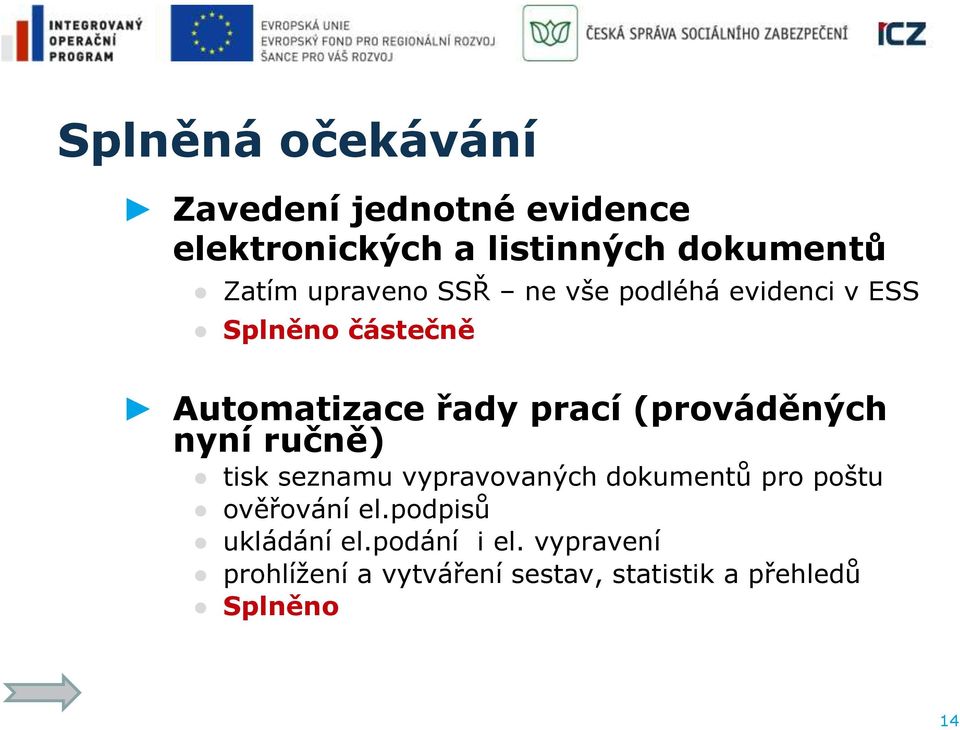 INTEGROVANÝ OPERAČNÍ PROGRAM

EVROPSKÁ UNIE
EVROPSKÝ FOND PRO REGIONÁLNÍ ROZVOJ
ŠANCE PRO VÁŠ ROZVOJ

ČESKÁ SPRÁVA SOCIÁLNÍHO ZABEZPEČENÍ

ICZ

Splněná očekávání

Zavedení jednotné evidence elektronických a listinných dokumentů

Zatím upraveno SSŘ – ne vše podléhá evidenci v ESS

Splněno částečně

Automatizace řady prací (prováděných nyní ručně)

tisk seznamu vypravovaných dokumentů pro poštu

ověřování el.podpisů

ukládání el.podání i el. vypravení

prohlížení a vytváření sestav, statistik a přehledů

Splněno

14